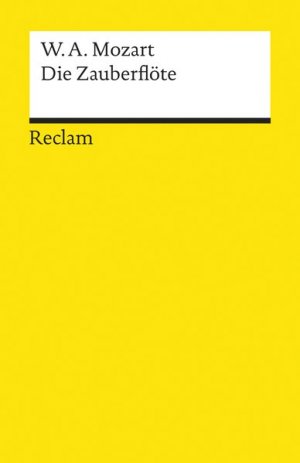 W. A. Mozart
Die Zauberflöte

Reclam